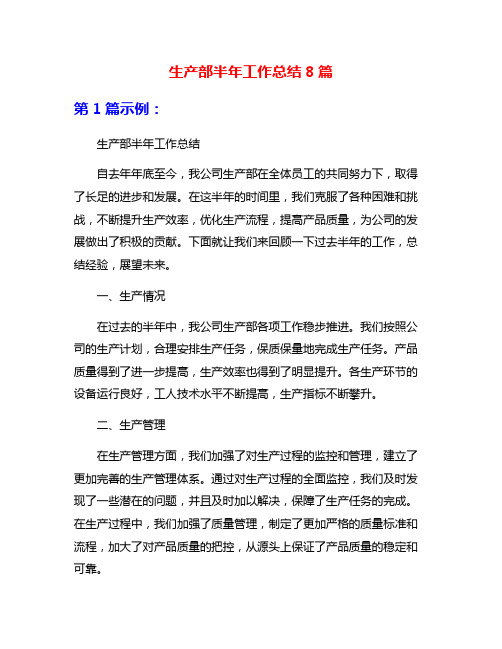 生产部半年工作总结 8 篇

第 1 篇示例：

生产部半年工作总结

自去年年底至今，我公司生产部在全体员工的共同努力下，取得了长足的进步和发展。在这半年的时间里，我们克服了各种困难和挑战，不断提升生产效率，优化生产流程，提高产品质量，为公司的发展做出了积极的贡献。下面就让我们来回顾一下过去半年的工作，总结经验，展望未来。

一、生产情况

在过去的半年中，我公司生产部各项工作稳步推进。我们按照公司的生产计划，合理安排生产任务，保质保量地完成生产任务。产品质量得到了进一步提高，生产效率也得到了明显提升。各生产环节的设备运行良好，工人技术水平不断提高，生产指标不断攀升。

二、生产管理

在生产管理方面，我们加强了对生产过程的监控和管理，建立了更加完善的生产管理体系。通过对生产过程的全面监控，我们及时发现了一些潜在的问题，并且及时加以解决，保障了生产任务的完成。在生产过程中，我们加强了质量管理，制定了更加严格的质量标准和流程，加大了对产品质量的把控，从源头上保证了产品质量的稳定和可靠。